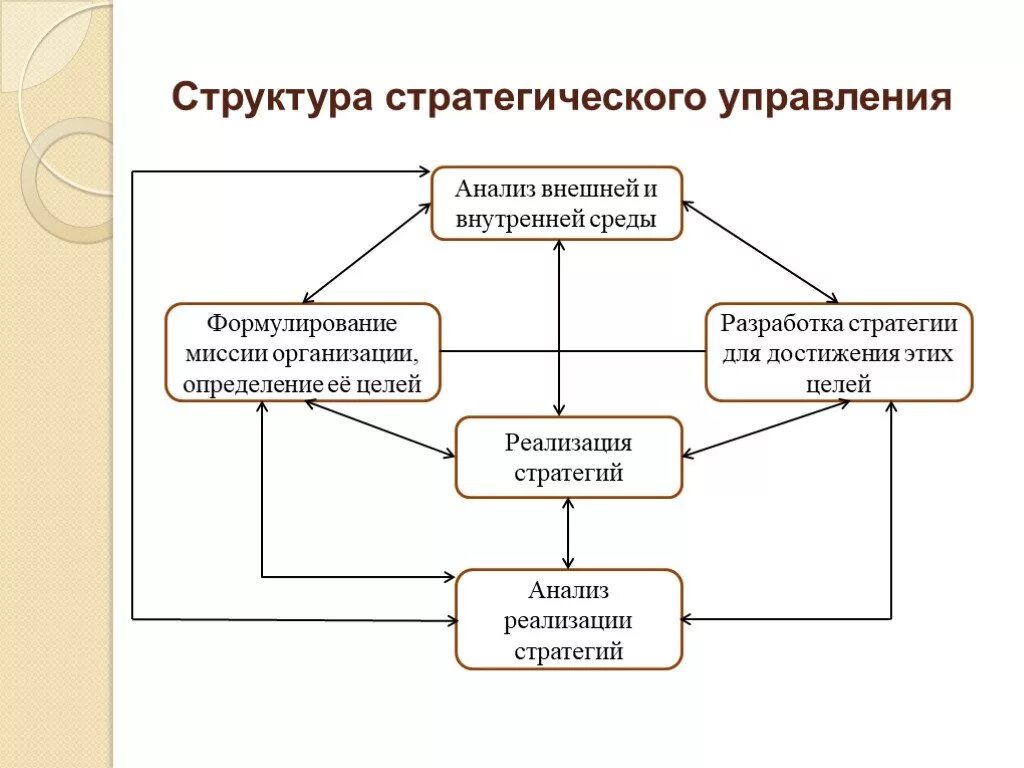 Структура стратегического управления

Анализ внешней и внутренней среды

Формулирование миссии организации, определение её целей

Разработка стратегии для достижения этих целей

Реализация стратегий

Анализ реализации стратегий